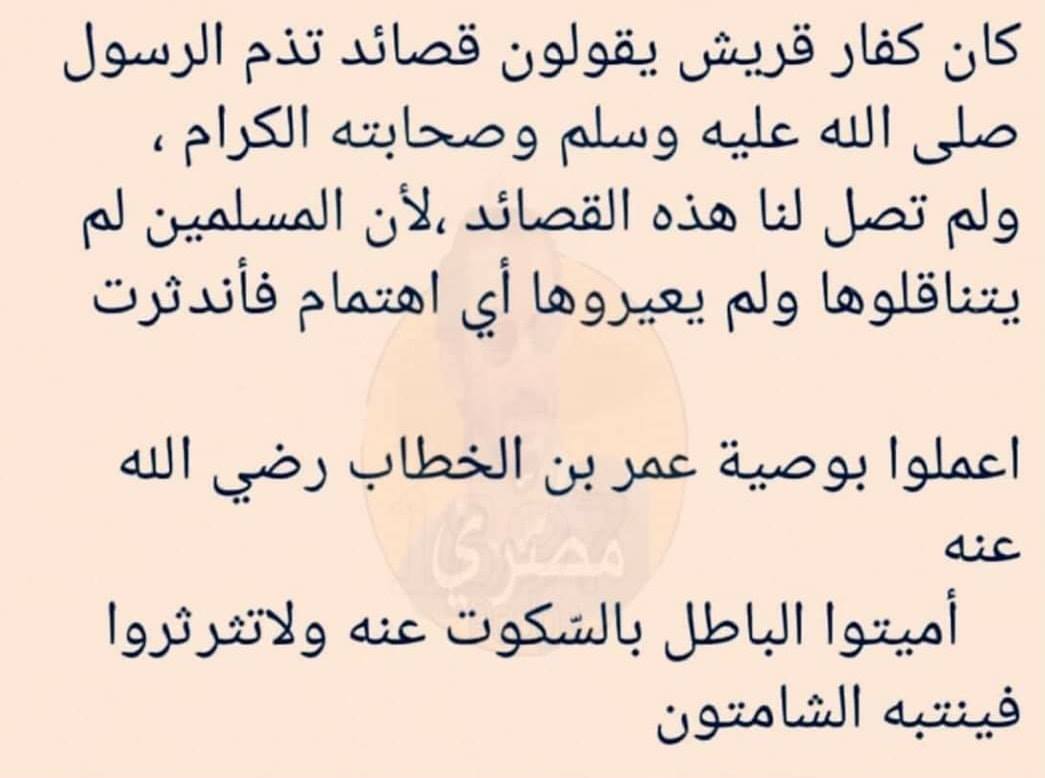 كان كفار قريش يقولون قصائد تذم الرسول صلى الله عليه وسلم وصحابته الكرام ، ولم تصل لنا هذه القصائد ،لأن المسلمين لم يتناقلوها ولم يعيروها أي اهتمام فأندثرت

اعملوا بوصية عمر بن الخطاب رضي الله عنه
أميتوا الباطل بالسّكوت عنه ولاتثرثروا فينتبه الشامتون

مصري